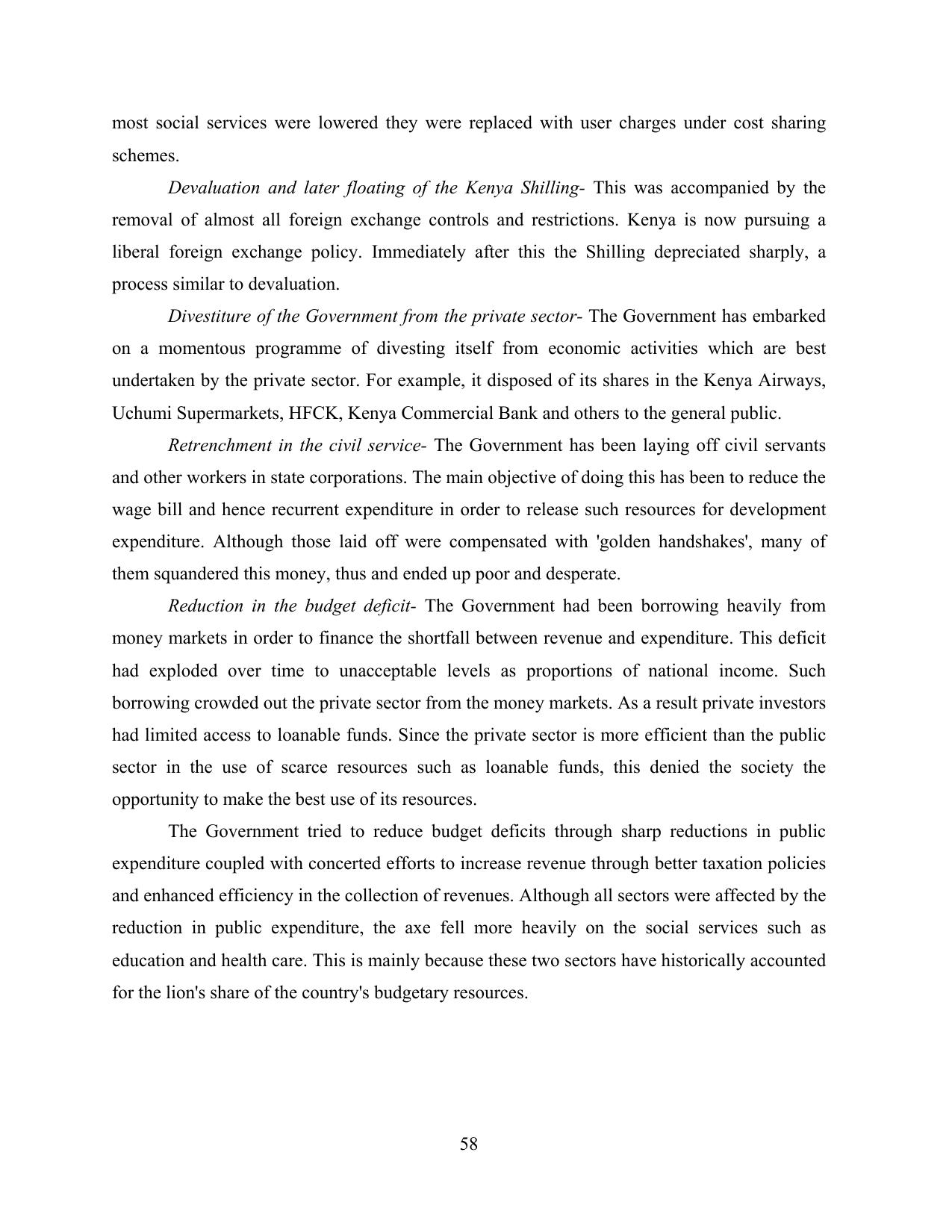 most social services were lowered they were replaced with user charges under cost sharing schemes.

Devaluation and later floating of the Kenya Shilling- This was accompanied by the removal of almost all foreign exchange controls and restrictions. Kenya is now pursuing a liberal foreign exchange policy. Immediately after this the Shilling depreciated sharply, a process similar to devaluation.

Divestiture of the Government from the private sector- The Government has embarked on a momentous programme of divesting itself from economic activities which are best undertaken by the private sector. For example, it disposed of its shares in the Kenya Airways, Uchumi Supermarkets, HFCK, Kenya Commercial Bank and others to the general public.

Retrenchment in the civil service- The Government has been laying off civil servants and other workers in state corporations. The main objective of doing this has been to reduce the wage bill and hence recurrent expenditure in order to release such resources for development expenditure. Although those laid off were compensated with 'golden handshakes', many of them squandered this money, thus and ended up poor and desperate.

Reduction in the budget deficit- The Government had been borrowing heavily from money markets in order to finance the shortfall between revenue and expenditure. This deficit had exploded over time to unacceptable levels as proportions of national income. Such borrowing crowded out the private sector from the money markets. As a result private investors had limited access to loanable funds. Since the private sector is more efficient than the public sector in the use of scarce resources such as loanable funds, this denied the society the opportunity to make the best use of its resources.

The Government tried to reduce budget deficits through sharp reductions in public expenditure coupled with concerted efforts to increase revenue through better taxation policies and enhanced efficiency in the collection of revenues. Although all sectors were affected by the reduction in public expenditure, the axe fell more heavily on the social services such as education and health care. This is mainly because these two sectors have historically accounted for the lion's share of the country's budgetary resources.

58